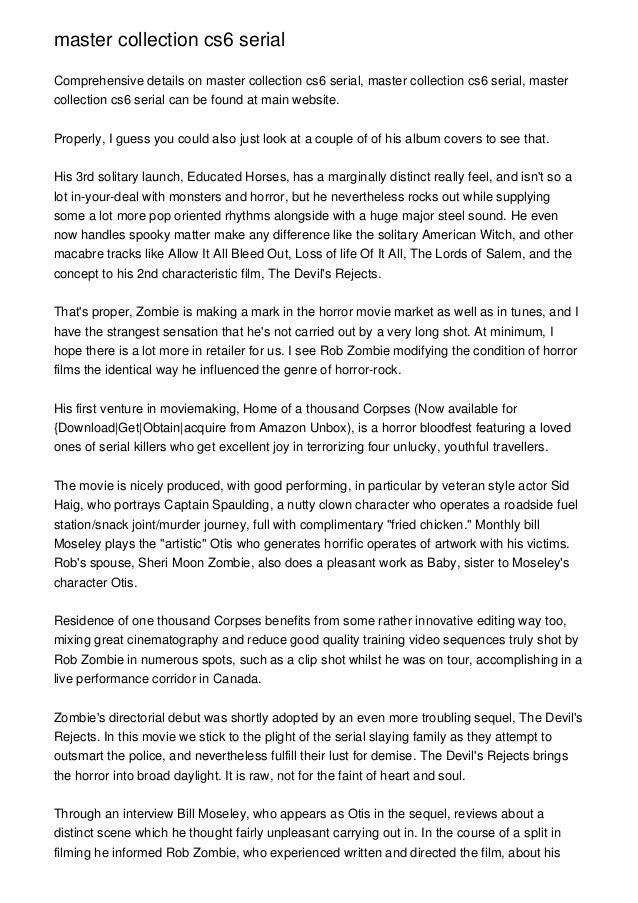 master collection cs6 serial

Comprehensive details on master collection cs6 serial, master collection cs6 serial, master collection cs6 serial can be found at main website.

Properly, I guess you could also just look at a couple of of his album covers to see that.

His 3rd solitary launch, Educated Horses, has a marginally distinct really feel, and isn't so a lot in-your-deal with monsters and horror, but he nevertheless rocks out while supplying some a lot more pop oriented rhythms alongside with a huge major steel sound. He even now handles spooky matter make any difference like the solitary American Witch, and other macabre tracks like Allow It All Bleed Out, Loss of life Of It All, The Lords of Salem, and the concept to his 2nd characteristic film, The Devil's Rejects.

That's proper, Zombie is making a mark in the horror movie market as well as in tunes, and I have the strangest sensation that he's not carried out by a very long shot. At minimum, I hope there is a lot more in retailer for us. I see Rob Zombie modifying the condition of horror films the identical way he influenced the genre of horror-rock.

His first venture in moviemaking, Home of a thousand Corpses (Now available for {Download|Get|Obtain|acquire from Amazon Unbox), is a horror bloodfest featuring a loved ones of serial killers who get excellent joy in terrorizing four unlucky, youthful travellers.

The movie is nicely produced, with good performing, in particular by veteran style actor Sid Haig, who portrays Captain Spaulding, a nutty clown character who operates a roadside fuel station/snack joint/murder journey, full with complimentary "fried chicken." Monthly bill Moseley plays the "artistic" Otis who generates horrific operates of artwork with his victims. Rob's spouse, Sheri Moon Zombie, also does a pleasant work as Baby, sister to Moseley's character Otis.

Residence of one thousand Corpses benefits from some rather innovative editing way too, mixing great cinematography and reduce good quality training video sequences truly shot by Rob Zombie in numerous spots, such as a clip shot whilst he was on tour, accomplishing in a live performance corridor in Canada.

Zombie's directorial debut was shortly adopted by an even more troubling sequel, The Devil's Rejects. In this movie we stick to the plight of the serial slaying family as they attempt to outsmart the police, and nevertheless fulfill their lust for demise. The Devil's Rejects brings the horror into broad daylight. It is raw, not for the faint of heart and soul.

Through an interview Bill Moseley, who appears as Otis in the sequel, reviews about a distinct scene which he thought fairly unpleasant carrying out in. In the course of a split in filming he informed Rob Zombie, who experienced written and directed the film, about his